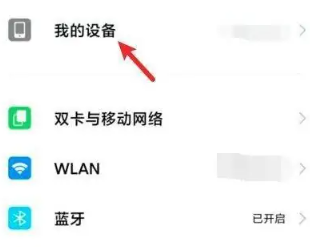 我的设备

双卡与移动网络

WLAN

蓝牙 已开启